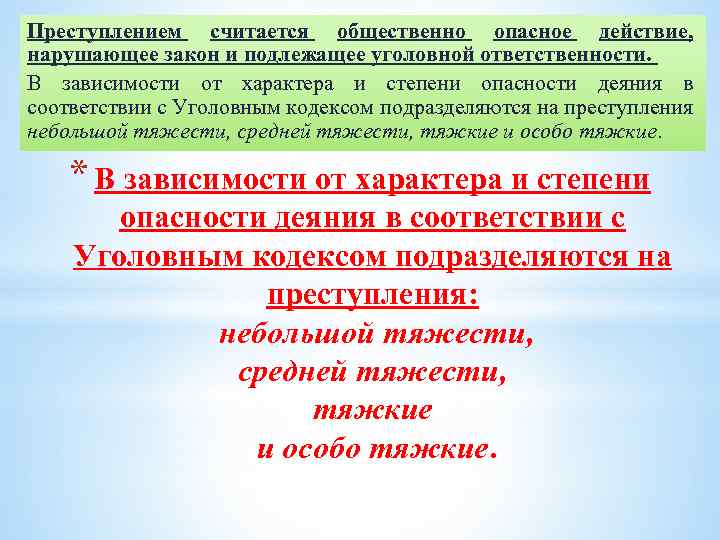 Преступлением считается общественно опасное действие, нарушающее закон и подлежащее уголовной ответственности.

В зависимости от характера и степени опасности деяния в соответствии с Уголовным кодексом подразделяются на преступления небольшой тяжести, средней тяжести, тяжкие и особо тяжкие.

* В зависимости от характера и степени опасности деяния в соответствии с Уголовным кодексом подразделяются на преступления:
небольшой тяжести,
средней тяжести,
тяжкие
и особо тяжкие.